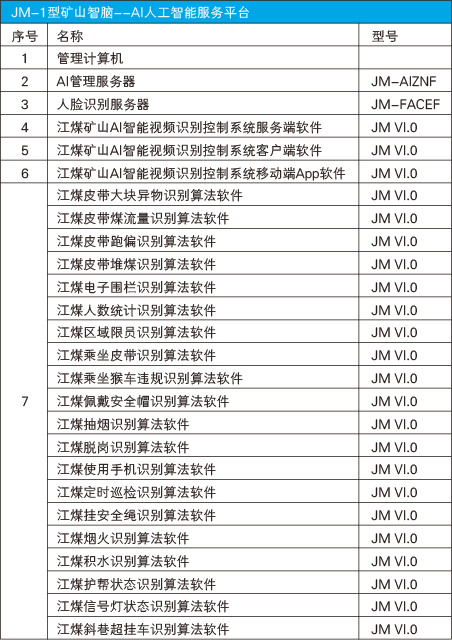 JM-1型矿山智脑--AI人工智能服务平台

| 序号 | 名称 | 型号 |
|---|---|---|
| 1 | 管理计算机 | |
| 2 | AI管理服务器 | JM-AIZNF |
| 3 | 人脸识别服务器 | JM-FACEF |
| 4 | 江煤矿山AI智能视频识别控制系统服务端软件 | JM VI.0 |
| 5 | 江煤矿山AI智能视频识别控制系统客户端软件 | JM VI.0 |
| 6 | 江煤矿山AI智能视频识别控制系统移动端App软件 | JM VI.0 |
| 7 | 江煤皮带大块异物识别算法软件 | JM VI.0 |
| | 江煤皮带煤流量识别算法软件 | JM VI.0 |
| | 江煤皮带跑偏识别算法软件 | JM VI.0 |
| | 江煤皮带堆煤识别算法软件 | JM VI.0 |
| | 江煤电子围栏识别算法软件 | JM VI.0 |
| | 江煤人数统计识别算法软件 | JM VI.0 |
| | 江煤区域限员识别算法软件 | JM VI.0 |
| | 江煤乘坐皮带识别算法软件 | JM VI.0 |
| | 江煤乘坐猴车违规识别算法软件 | JM VI.0 |
| | 江煤佩戴安全帽识别算法软件 | JM VI.0 |
| | 江煤抽烟识别算法软件 | JM VI.0 |
| | 江煤脱岗识别算法软件 | JM VI.0 |
| | 江煤使用手机识别算法软件 | JM VI.0 |
| | 江煤定时巡检识别算法软件 | JM VI.0 |
| | 江煤挂安全绳识别算法软件 | JM VI.0 |
| | 江煤烟火识别算法软件 | JM VI.0 |
| | 江煤积水识别算法软件 | JM VI.0 |
| | 江煤护帮状态识别算法软件 | JM VI.0 |
| | 江煤信号灯状态识别算法软件 | JM VI.0 |
| | 江煤斜巷超挂车识别算法软件 | JM VI.0 |